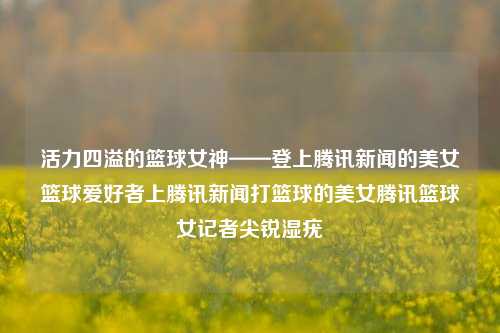 活力四溢的篮球女神——登上腾讯新闻的美女篮球爱好者上腾讯新闻打篮球的美女腾讯篮球女记者尖锐湿疣